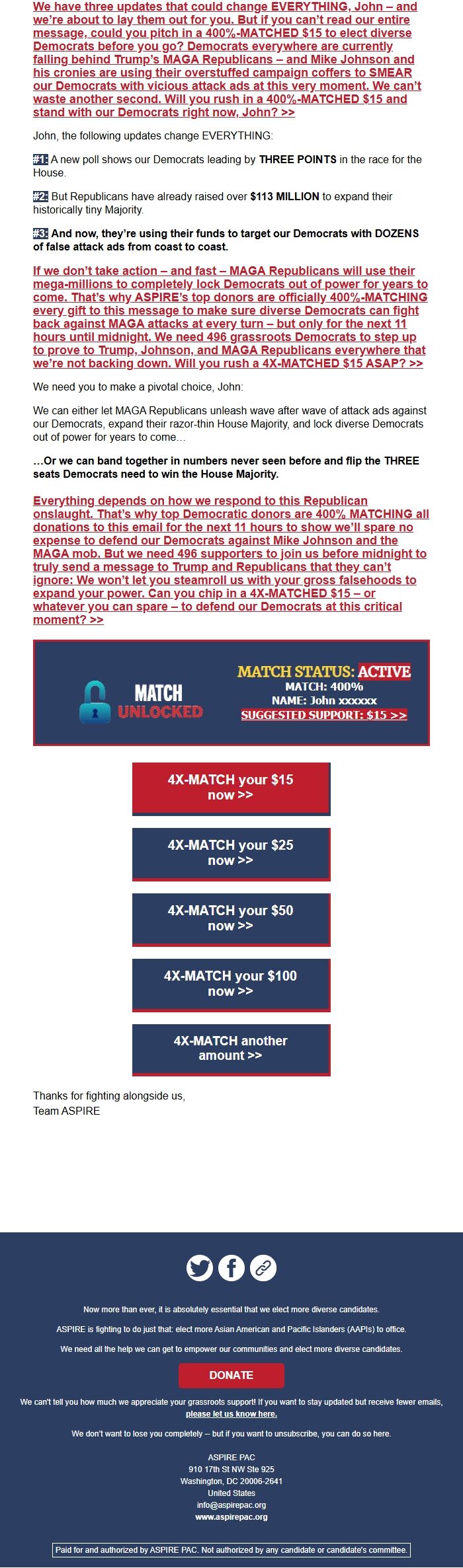 We have three updates that could change EVERYTHING, John – and we're about to lay them out for you. But if you can't read our entire message, could you pitch in a 400%-MATCHED $15 to elect diverse Democrats before you go? Democrats everywhere are currently falling behind Trump's MAGA Republicans – and Mike Johnson and his cronies are using their overstuffed campaign coffers to SMEAR our Democrats with vicious attack ads at this very moment. We can't waste another second. Will you rush in a 400%-MATCHED $15 and stand with our Democrats right now, John? >>

John, the following updates change EVERYTHING:

#1: A new poll shows our Democrats leading by THREE POINTS in the race for the House.

#2: But Republicans have already raised over $113 MILLION to expand their historically tiny Majority.

#3: And now, they're using their funds to target our Democrats with DOZENS of false attack ads from coast to coast.

If we don't take action – and fast – MAGA Republicans will use their mega-millions to completely lock Democrats out of power for years to come. That's why ASPIRE's top donors are officially 400%-MATCHING every gift to this message to make sure diverse Democrats can fight back against MAGA attacks at every turn – but only for the next 11 hours until midnight. We need 496 grassroots Democrats to step up to prove to Trump, Johnson, and MAGA Republicans everywhere that we're not backing down. Will you rush a 4X-MATCHED $15 ASAP? >>

We need you to make a pivotal choice, John:

We can either let MAGA Republicans unleash wave after wave of attack ads against our Democrats, expand their razor-thin House Majority, and lock diverse Democrats out of power for years to come...

...Or we can band together in numbers never seen before and flip the THREE seats Democrats need to win the House Majority.

Everything depends on how we respond to this Republican onslaught. That's why top Democratic donors are 400% MATCHING all donations to this email for the next 11 hours to show we'll spare no expense to defend our Democrats against Mike Johnson and the MAGA mob. But we need 496 supporters to join us before midnight to truly send a message to Trump and Republicans that they can't ignore: We won't let you steamroll us with your gross falsehoods to expand your power. Can you chip in a 4X-MATCHED $15 – or whatever you can spare – to defend our Democrats at this critical moment? >>

MATCH UNLOCKED
MATCH STATUS: ACTIVE
MATCH: 400%
NAME: John xxxxxx
SUGGESTED SUPPORT: $15 >>

4X-MATCH your $15 now >>

4X-MATCH your $25 now >>

4X-MATCH your $50 now >>

4X-MATCH your $100 now >>

4X-MATCH another amount >>

Thanks for fighting alongside us,
Team ASPIRE

Now more than ever, it is absolutely essential that we elect more diverse candidates.

ASPIRE is fighting to do just that: elect more Asian American and Pacific Islanders (AAPIs) to office.

We need all the help we can get to empower our communities and elect more diverse candidates.

DONATE

We can't tell you how much we appreciate your grassroots support! If you want to stay updated but receive fewer emails, please let us know here.

We don't want to lose you completely – but if you want to unsubscribe, you can do so here.

ASPIRE PAC
910 17th St NW Ste 925
Washington, DC 20006-2641
United States
info@aspirepac.org
www.aspirepac.org

Paid for and authorized by ASPIRE PAC. Not authorized by any candidate or candidate's committee.